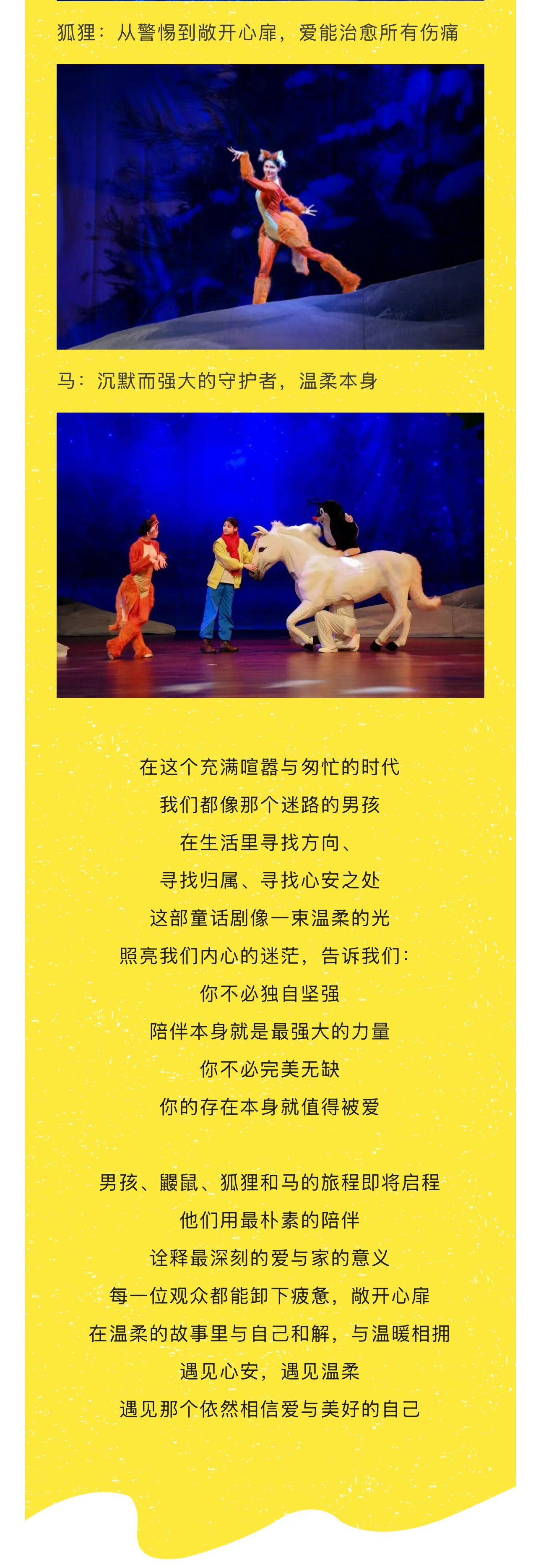 狐狸：从警惕到敞开心扉，爱能治愈所有伤痛

马：沉默而强大的守护者，温柔本身

在这个充满喧嚣与匆忙的时代
我们都像那个迷路的男孩
在生活里寻找方向、
寻找归属、寻找心安之处
这部童话剧像一束温柔的光
照亮我们内心的迷茫，告诉我们：
你不必独自坚强
陪伴本身就是最强大的力量
你不必完美无缺
你的存在本身就值得被爱

男孩、鼹鼠、狐狸和马的旅程即将启程
他们用最朴素的陪伴
诠释最深刻的爱与家的意义
每一位观众都能卸下疲惫，敞开心扉
在温柔的故事里与自己和解，与温暖相拥
遇见心安，遇见温柔
遇见那个依然相信爱与美好的自己